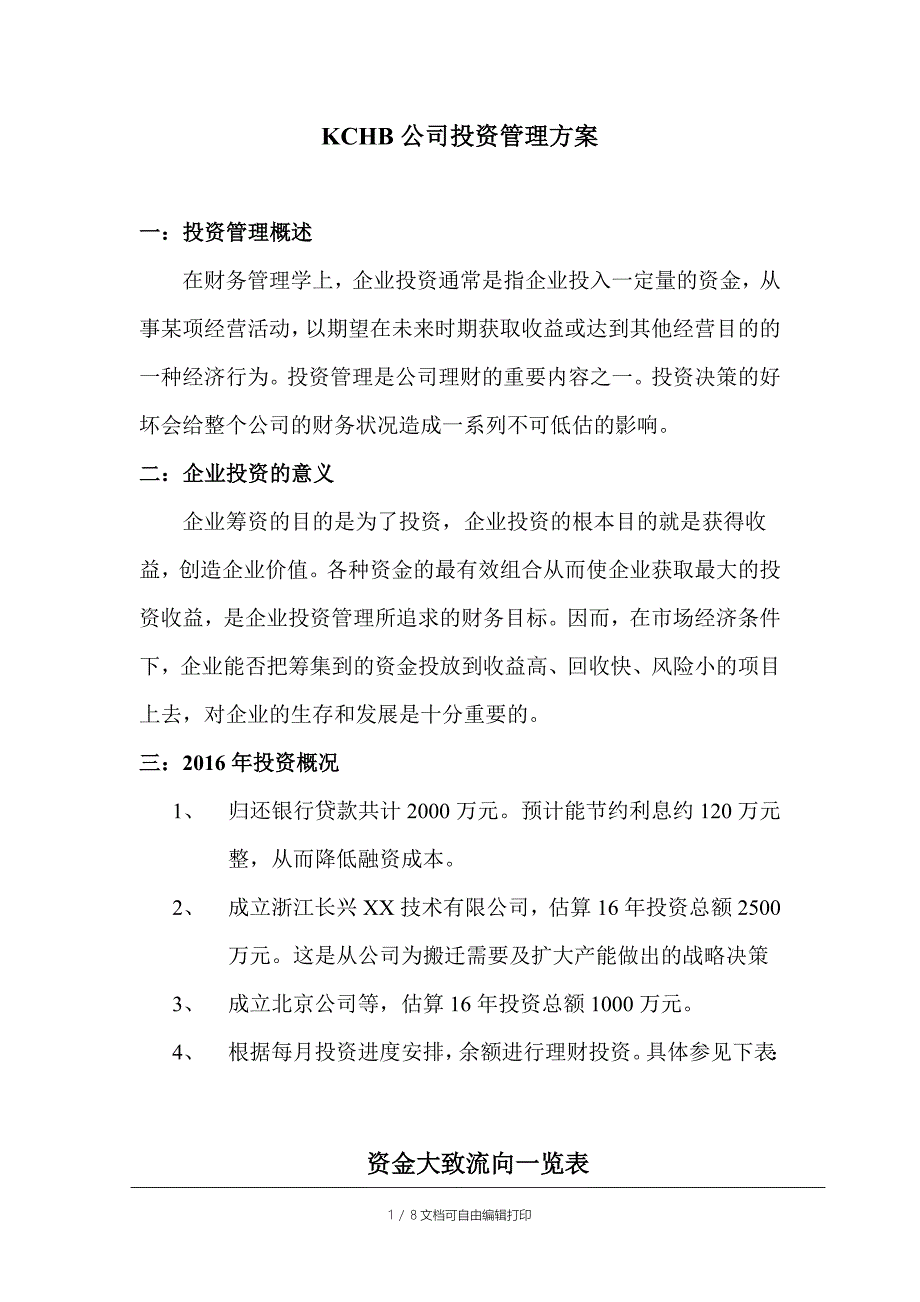 KCHB 公司投资管理方案

一：投资管理概述

在财务管理学上，企业投资通常是指企业投入一定量的资金，从事某项经营活动，以期望在未来时期获取收益或达到其他经营目的的一种经济行为。投资管理是公司理财的重要内容之一。投资决策的好坏会给整个公司的财务状况造成一系列不可低估的影响。

二：企业投资的意义

企业筹资的目的是为了投资，企业投资的根本目的就是获得收益，创造企业价值。各种资金的最有效组合从而使企业获取最大的投资收益，是企业投资管理所追求的财务目标。因而，在市场经济条件下，企业能否把筹集到的资金投放到收益高、回收快、风险小的项目上去，对企业的生存和发展是十分重要的。

三：2016 年投资概况

1、 归还银行贷款共计 2000 万元。预计能节约利息约 120 万元整，从而降低融资成本。

2、 成立浙江长兴 XX 技术有限公司，估算 16 年投资总额 2500 万元。这是从公司为搬迁需要及扩大产能做出的战略决策

3、 成立北京公司等，估算 16 年投资总额 1000 万元。

4、 根据每月投资进度安排，余额进行理财投资。具体参见下表

资金大致流向一览表

1 / 8 文档可自由编辑打印